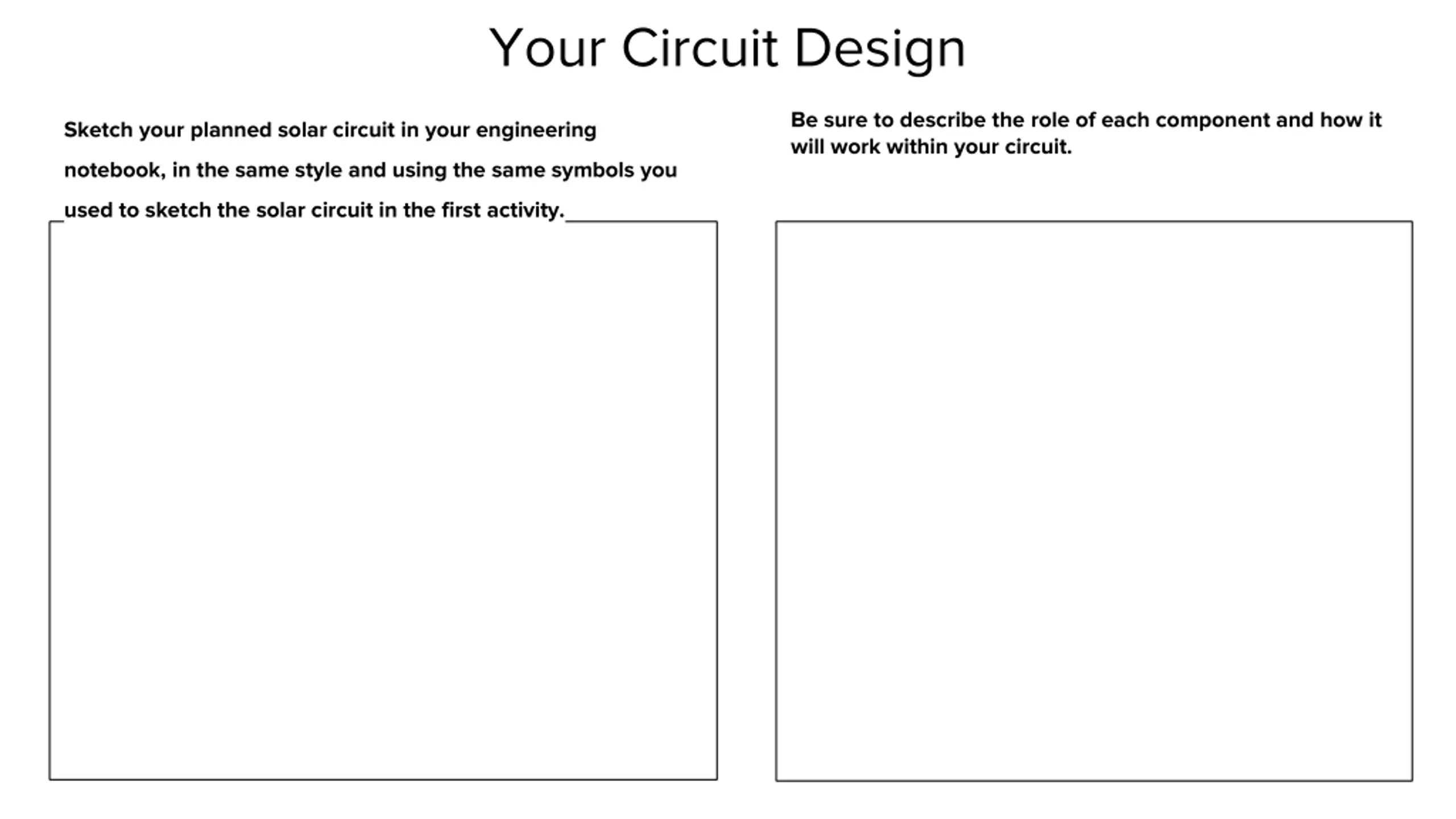 Your Circuit Design

Sketch your planned solar circuit in your engineering notebook, in the same style and using the same symbols you used to sketch the solar circuit in the first activity.

Be sure to describe the role of each component and how it will work within your circuit.